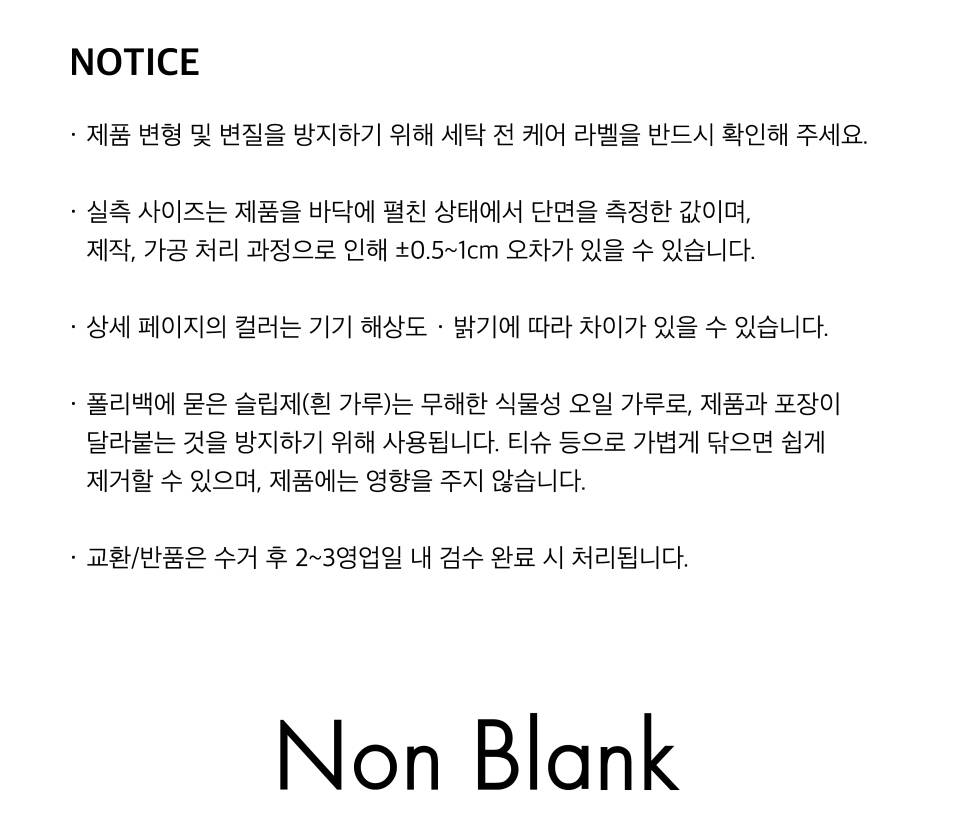 NOTICE

· 제품 변형 및 변질을 방지하기 위해 세탁 전 케어 라벨을 반드시 확인해 주세요.

· 실측 사이즈는 제품을 바닥에 펼친 상태에서 단면을 측정한 값이며, 제작, 가공 처리 과정으로 인해 ±0.5~1cm 오차가 있을 수 있습니다.

· 상세 페이지의 컬러는 기기 해상도 · 밝기에 따라 차이가 있을 수 있습니다.

· 폴리백에 묻은 슬립제(흰 가루)는 무해한 식물성 오일 가루로, 제품과 포장이 달라붙는 것을 방지하기 위해 사용됩니다. 티슈 등으로 가볍게 닦으면 쉽게 제거할 수 있으며, 제품에는 영향을 주지 않습니다.

· 교환/반품은 수거 후 2~3영업일 내 검수 완료 시 처리됩니다.

Non Blank